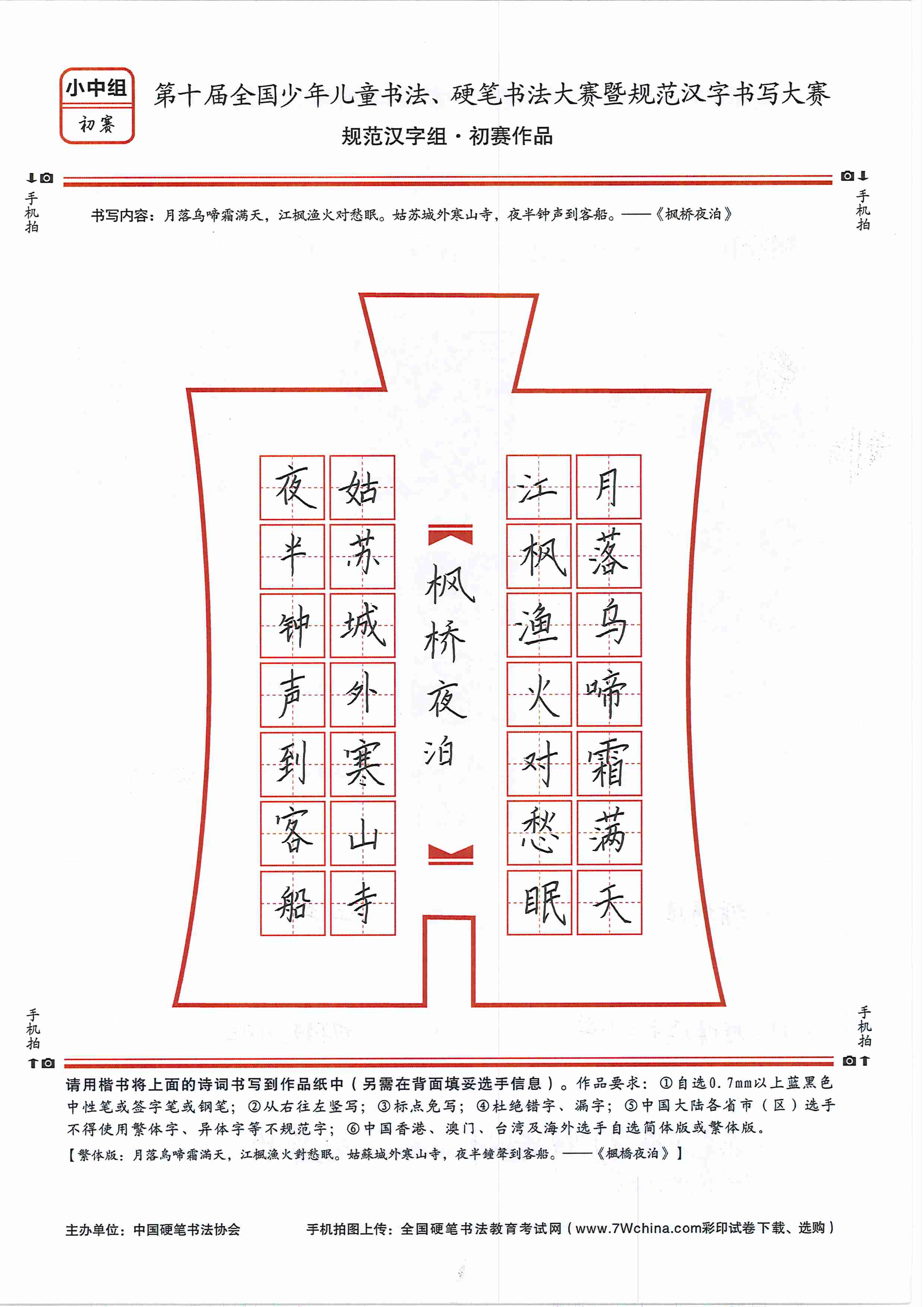 小中组
初赛

第十届全国少年儿童书法、硬笔书法大赛暨规范汉字书写大赛

规范汉字组·初赛作品

手机拍

手机拍

书写内容：月落乌啼霜满天，江枫渔火对愁眠。姑苏城外寒山寺，夜半钟声到客船。——《枫桥夜泊》

月落乌啼霜满天

江枫渔火对愁眠

枫桥夜泊

姑苏城外寒山寺

夜半钟声到客船

手机拍

手机拍

请用楷书将上面的诗词书写到作品纸中（另需在背面填妥选手信息）。作品要求：①自选0.7mm以上蓝黑色中性笔或签字笔或钢笔；②从右往左竖写；③标点免写；④杜绝错字、漏字；⑤中国大陆各省市（区）选手不得使用繁体字、异体字等不规范字；⑥中国香港、澳门、台湾及海外选手自选简体版或繁体版。

【繁体版：月落烏啼霜滿天，江楓漁火對愁眠。姑蘇城外寒山寺，夜半鐘聲到客船。——《楓橋夜泊》】

主办单位：中国硬笔书法协会

手机拍图上传：全国硬笔书法教育考试网（www.7Wchina.com彩印试卷下载、选购）